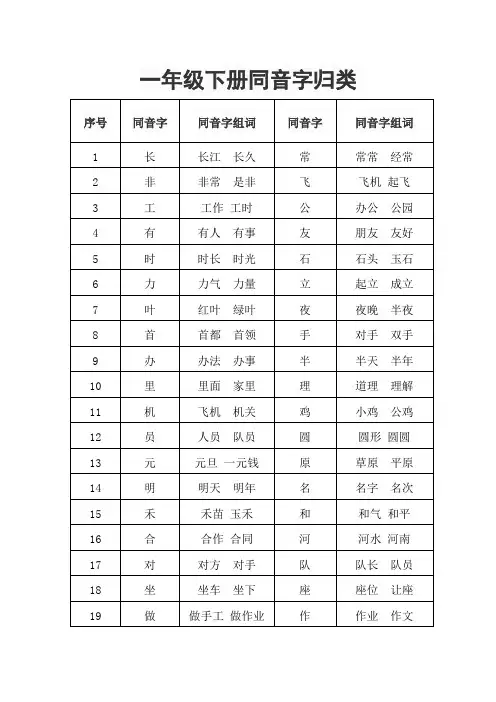 一年级下册同音字归类

| 序号 | 同音字 | 同音字组词 | 同音字 | 同音字组词 |
|---|---|---|---|---|
| 1 | 长 | 长江　长久 | 常 | 常常　经常 |
| 2 | 非 | 非常　是非 | 飞 | 飞机　起飞 |
| 3 | 工 | 工作　工时 | 公 | 办公　公园 |
| 4 | 有 | 有人　有事 | 友 | 朋友　友好 |
| 5 | 时 | 时长　时光 | 石 | 石头　玉石 |
| 6 | 力 | 力气　力量 | 立 | 起立　成立 |
| 7 | 叶 | 红叶　绿叶 | 夜 | 夜晚　半夜 |
| 8 | 首 | 首都　首领 | 手 | 对手　双手 |
| 9 | 办 | 办法　办事 | 半 | 半天　半年 |
| 10 | 里 | 里面　家里 | 理 | 道理　理解 |
| 11 | 机 | 飞机　机关 | 鸡 | 小鸡　公鸡 |
| 12 | 员 | 人员　队员 | 圆 | 圆形　圆圆 |
| 13 | 元 | 元旦　一元钱 | 原 | 草原　平原 |
| 14 | 明 | 明天　明年 | 名 | 名字　名次 |
| 15 | 禾 | 禾苗　玉禾 | 和 | 和气　和平 |
| 16 | 合 | 合作　合同 | 河 | 河水　河南 |
| 17 | 对 | 对方　对手 | 队 | 队长　队员 |
| 18 | 坐 | 坐车　坐下 | 座 | 座位　让座 |
| 19 | 做 | 做手工　做作业 | 作 | 作业　作文 |